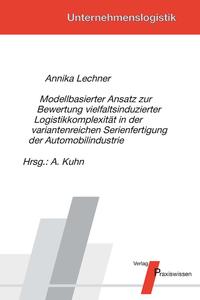 Unternehmenslogistik

Annika Lechner

Modellbasierter Ansatz zur Bewertung vielfaltsinduzierter Logistikkomplexität in der variantenreichen Serienfertigung der Automobilindustrie

Hrsg.: A. Kuhn

Verlag Praxiswissen